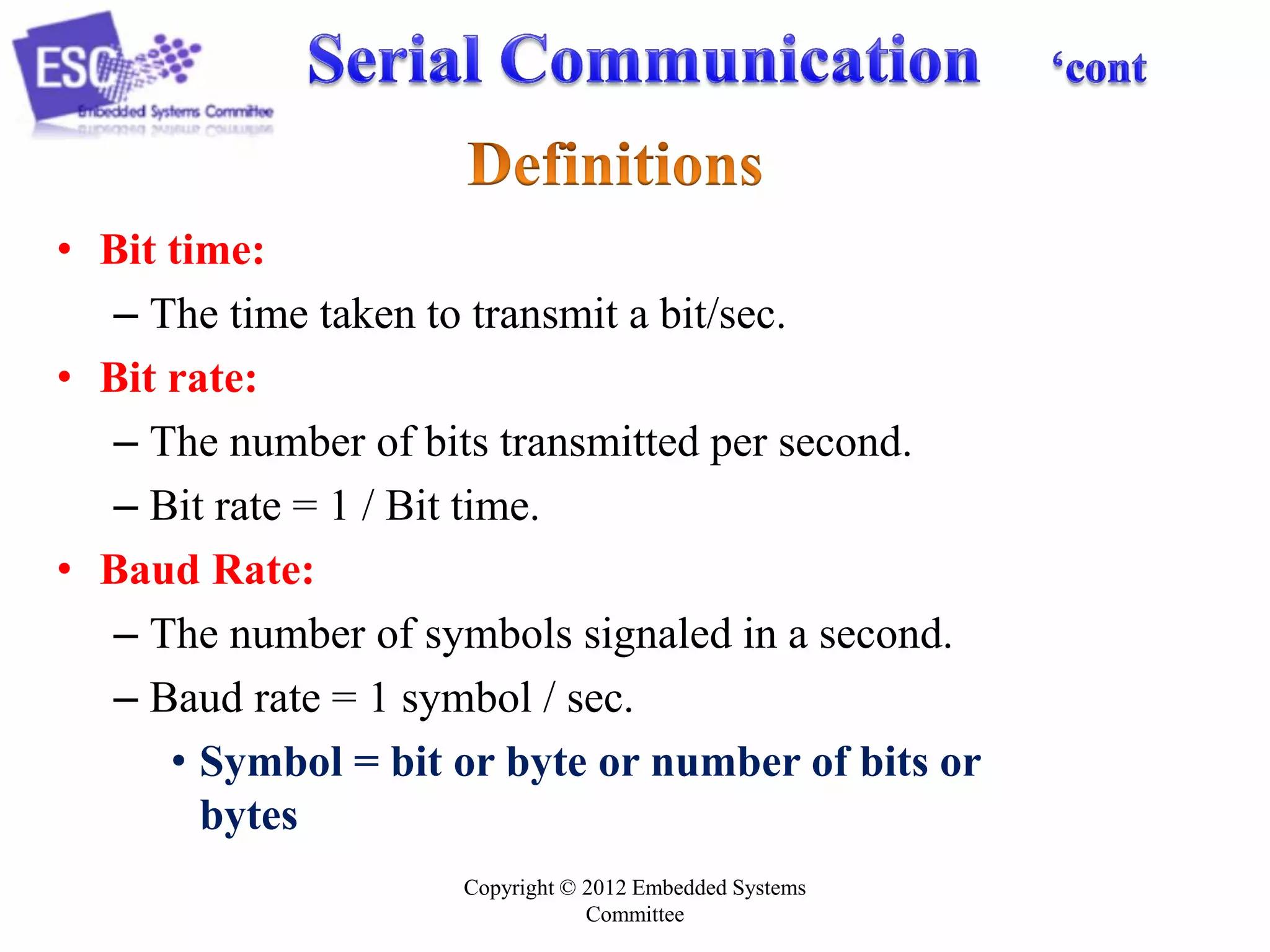 ESC
Embedded Systems Committee

Serial Communication ‘cont

Definitions

• Bit time:
– The time taken to transmit a bit/sec.
• Bit rate:
– The number of bits transmitted per second.
– Bit rate = 1 / Bit time.
• Baud Rate:
– The number of symbols signaled in a second.
– Baud rate = 1 symbol / sec.
• Symbol = bit or byte or number of bits or bytes

Copyright © 2012 Embedded Systems Committee